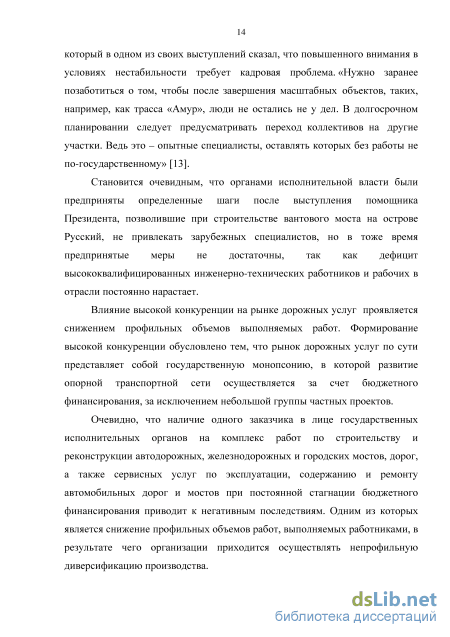 14

который в одном из своих выступлений сказал, что повышенного внимания в условиях нестабильности требует кадровая проблема. «Нужно заранее позаботиться о том, чтобы после завершения масштабных объектов, таких, например, как трасса «Амур», люди не остались не у дел. В долгосрочном планировании следует предусматривать переход коллективов на другие участки. Ведь это – опытные специалисты, оставлять которых без работы не по-государственному» [13].

Становится очевидным, что органами исполнительной власти были предприняты определенные шаги после выступления помощника Президента, позволившие при строительстве вантового моста на острове Русский, не привлекать зарубежных специалистов, но в тоже время предпринятые меры не достаточны, так как дефицит высококвалифицированных инженерно-технических работников и рабочих в отрасли постоянно нарастает.

Влияние высокой конкуренции на рынке дорожных услуг проявляется снижением профильных объемов выполняемых работ. Формирование высокой конкуренции обусловлено тем, что рынок дорожных услуг по сути представляет собой государственную монопсонию, в которой развитие опорной транспортной сети осуществляется за счет бюджетного финансирования, за исключением небольшой группы частных проектов.

Очевидно, что наличие одного заказчика в лице государственных исполнительных органов на комплекс работ по строительству и реконструкции автодорожных, железнодорожных и городских мостов, дорог, а также сервисных услуг по эксплуатации, содержанию и ремонту автомобильных дорог и мостов при постоянной стагнации бюджетного финансирования приводит к негативным последствиям. Одним из которых является снижение профильных объемов работ, выполняемых работниками, в результате чего организации приходится осуществлять непрофильную диверсификацию производства.

dsLib.net
библиотека диссертаций